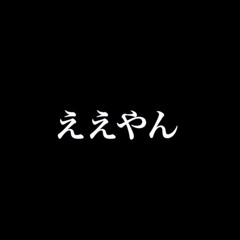 ええやん